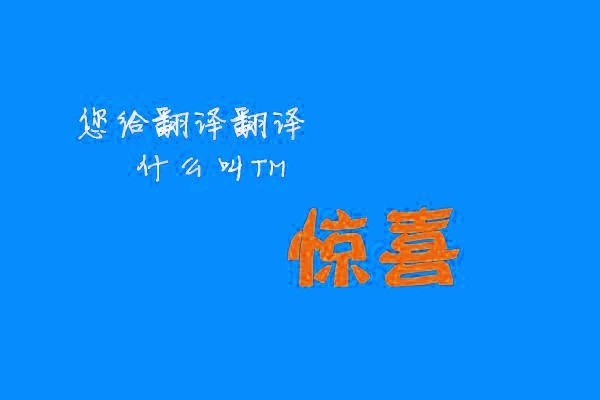 您给翻译翻译
什么叫TM

惊喜